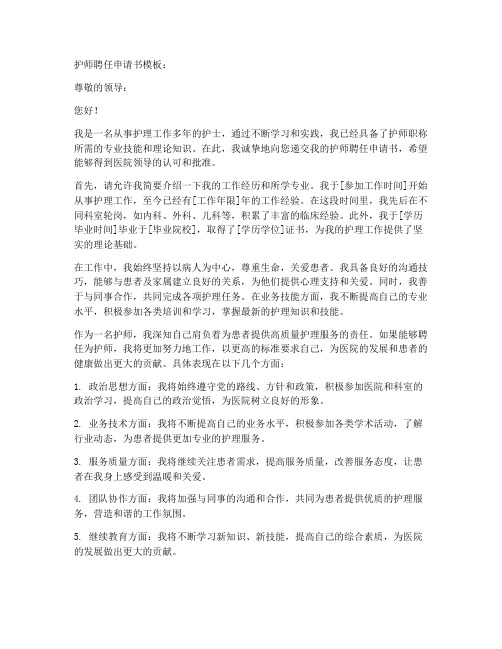 护师聘任申请书模板：

尊敬的领导：

您好！

我是一名从事护理工作多年的护士，通过不断学习和实践，我已经具备了护师职称所需的专业技能和理论知识。在此，我诚挚地向您递交我的护师聘任申请书，希望能够得到医院领导的认可和批准。

首先，请允许我简要介绍一下我的工作经历和所学专业。我于[参加工作时间]开始从事护理工作，至今已经有[工作年限]年的工作经验。在这段时间里，我先后在不同科室轮岗，如内科、外科、儿科等，积累了丰富的临床经验。此外，我于[学历毕业时间]毕业于[毕业院校]，取得了[学历学位]证书，为我的护理工作提供了坚实的理论基础。

在工作中，我始终坚持以病人为中心，尊重生命，关爱患者。我具备良好的沟通技巧，能够与患者及家属建立良好的关系，为他们提供心理支持和关爱。同时，我善于与同事合作，共同完成各项护理任务。在业务技能方面，我不断提高自己的专业水平，积极参加各类培训和学习，掌握最新的护理知识和技能。

作为一名护师，我深知自己肩负着为患者提供高质量护理服务的责任。如果能够聘任为护师，我将更加努力地工作，以更高的标准要求自己，为医院的发展和患者的健康做出更大的贡献。具体表现在以下几个方面：

1. 政治思想方面：我将始终遵守党的路线、方针和政策，积极参加医院和科室的政治学习，提高自己的政治觉悟，为医院树立良好的形象。

2. 业务技术方面：我将不断提高自己的业务水平，积极参加各类学术活动，了解行业动态，为患者提供更加专业的护理服务。

3. 服务质量方面：我将继续关注患者需求，提高服务质量，改善服务态度，让患者在我身上感受到温暖和关爱。

4. 团队协作方面：我将加强与同事的沟通和合作，共同为患者提供优质的护理服务，营造和谐的工作氛围。

5. 继续教育方面：我将不断学习新知识、新技能，提高自己的综合素质，为医院的发展做出更大的贡献。